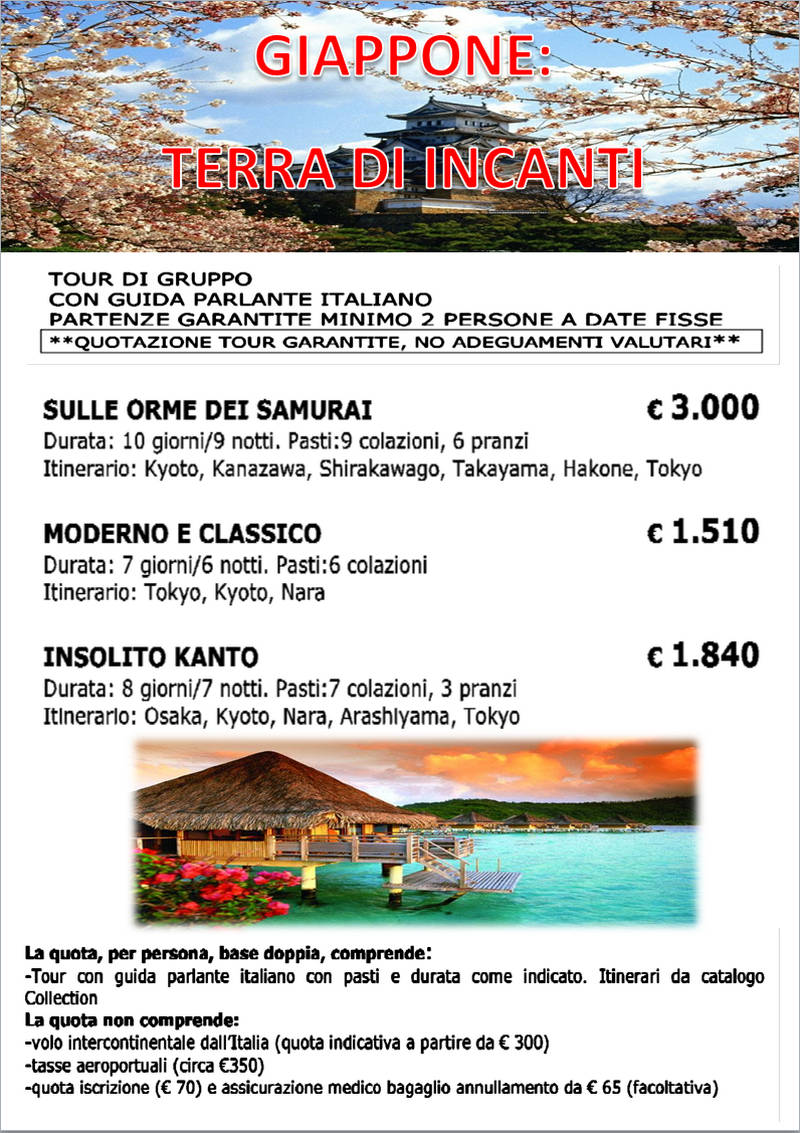 GIAPPONE:

TERRA DI INCANTI

TOUR DI GRUPPO
CON GUIDA PARLANTE ITALIANO
PARTENZE GARANTITE MINIMO 2 PERSONE A DATE FISSE
**QUOTAZIONE TOUR GARANTITE, NO ADEGUAMENTI VALUTARI**

SULLE ORME DEI SAMURAI € 3.000
Durata: 10 giorni/9 notti. Pasti:9 colazioni, 6 pranzi
Itinerario: Kyoto, Kanazawa, Shirakawago, Takayama, Hakone, Tokyo

MODERNO E CLASSICO € 1.510
Durata: 7 giorni/6 notti. Pasti:6 colazioni
Itinerario: Tokyo, Kyoto, Nara

INSOLITO KANTO € 1.840
Durata: 8 giorni/7 notti. Pasti:7 colazioni, 3 pranzi
Itinerario: Osaka, Kyoto, Nara, Arashiyama, Tokyo

La quota, per persona, base doppia, comprende:
-Tour con guida parlante italiano con pasti e durata come indicato. Itinerari da catalogo Collection
La quota non comprende:
-volo intercontinentale dall'Italia (quota indicativa a partire da € 300)
-tasse aeroportuali (circa €350)
-quota iscrizione (€ 70) e assicurazione medico bagaglio annullamento da € 65 (facoltativa)